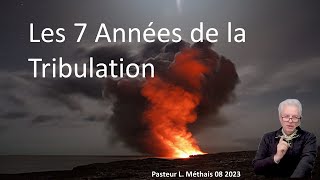 Les 7 Années de la Tribulation

Pasteur L. Méthais 08 2023